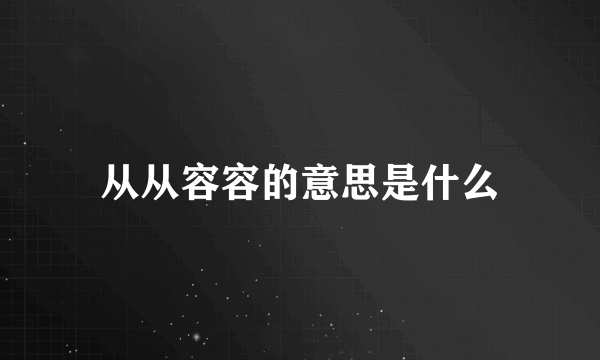 从从容容的意思是什么